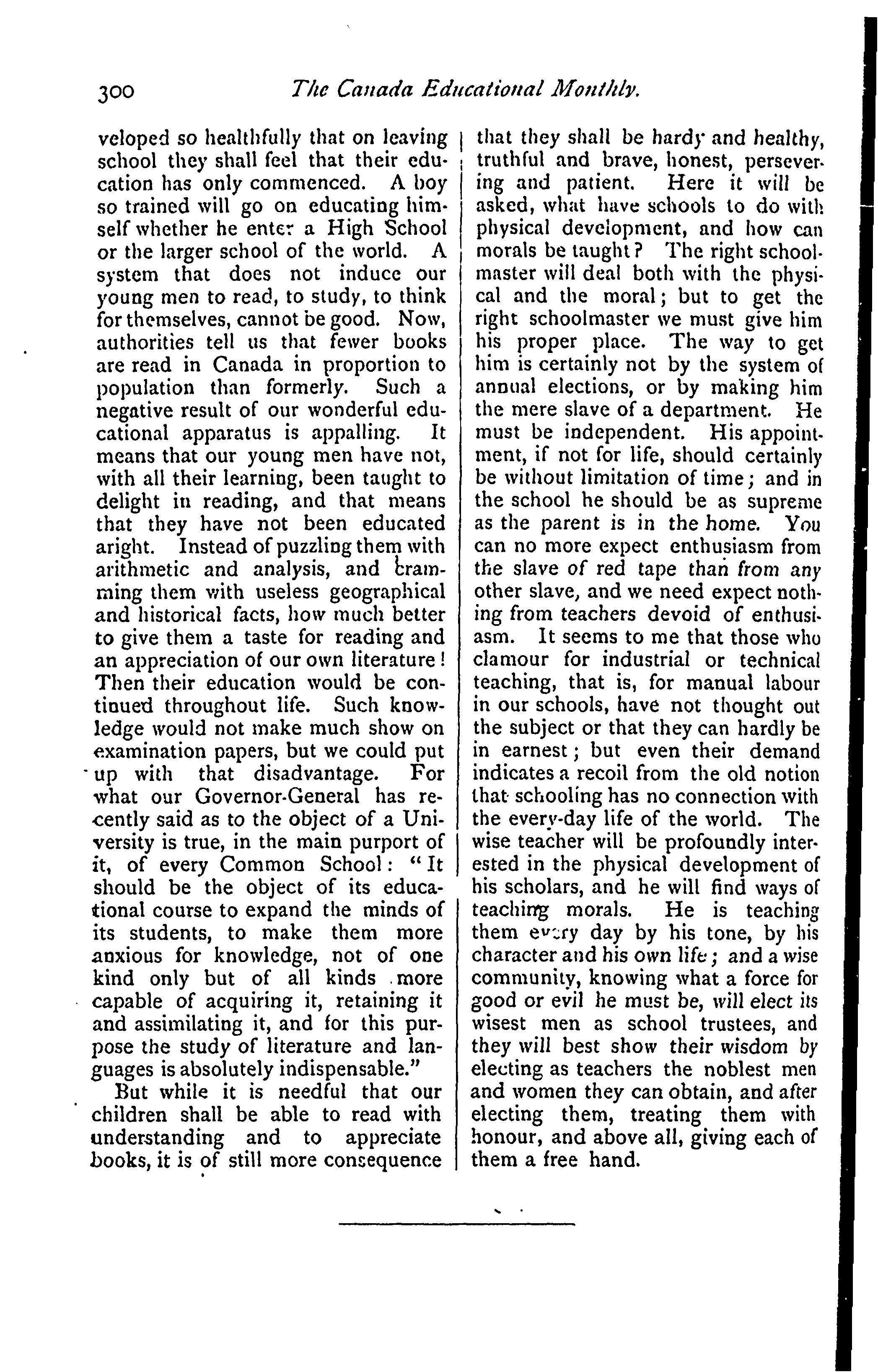 300 The Canada Educational Monthly.

veloped so healthfully that on leaving school they shall feel that their education has only commenced. A boy so trained will go on educating himself whether he enter a High School or the larger school of the world. A system that does not induce our young men to read, to study, to think for themselves, cannot be good. Now, authorities tell us that fewer books are read in Canada in proportion to population than formerly. Such a negative result of our wonderful educational apparatus is appalling. It means that our young men have not, with all their learning, been taught to delight in reading, and that means that they have not been educated aright. Instead of puzzling them with arithmetic and analysis, and cramming them with useless geographical and historical facts, how much better to give them a taste for reading and an appreciation of our own literature! Then their education would be continued throughout life. Such knowledge would not make much show on examination papers, but we could put up with that disadvantage. For what our Governor-General has recently said as to the object of a University is true, in the main purport of it, of every Common School: "It should be the object of its educational course to expand the minds of its students, to make them more anxious for knowledge, not of one kind only but of all kinds more capable of acquiring it, retaining it and assimilating it, and for this purpose the study of literature and languages is absolutely indispensable."

But while it is needful that our children shall be able to read with understanding and to appreciate books, it is of still more consequence that they shall be hardy and healthy, truthful and brave, honest, persevering and patient. Here it will be asked, what have schools to do with physical development, and how can morals be taught? The right schoolmaster will deal both with the physical and the moral; but to get the right schoolmaster we must give him his proper place. The way to get him is certainly not by the system of annual elections, or by making him the mere slave of a department. He must be independent. His appointment, if not for life, should certainly be without limitation of time; and in the school he should be as supreme as the parent is in the home. You can no more expect enthusiasm from the slave of red tape than from any other slave, and we need expect nothing from teachers devoid of enthusiasm. It seems to me that those who clamour for industrial or technical teaching, that is, for manual labour in our schools, have not thought out the subject or that they can hardly be in earnest; but even their demand indicates a recoil from the old notion that schooling has no connection with the every-day life of the world. The wise teacher will be profoundly interested in the physical development of his scholars, and he will find ways of teaching morals. He is teaching them every day by his tone, by his character and his own life; and a wise community, knowing what a force for good or evil he must be, will elect its wisest men as school trustees, and they will best show their wisdom by electing as teachers the noblest men and women they can obtain, and after electing them, treating them with honour, and above all, giving each of them a free hand.